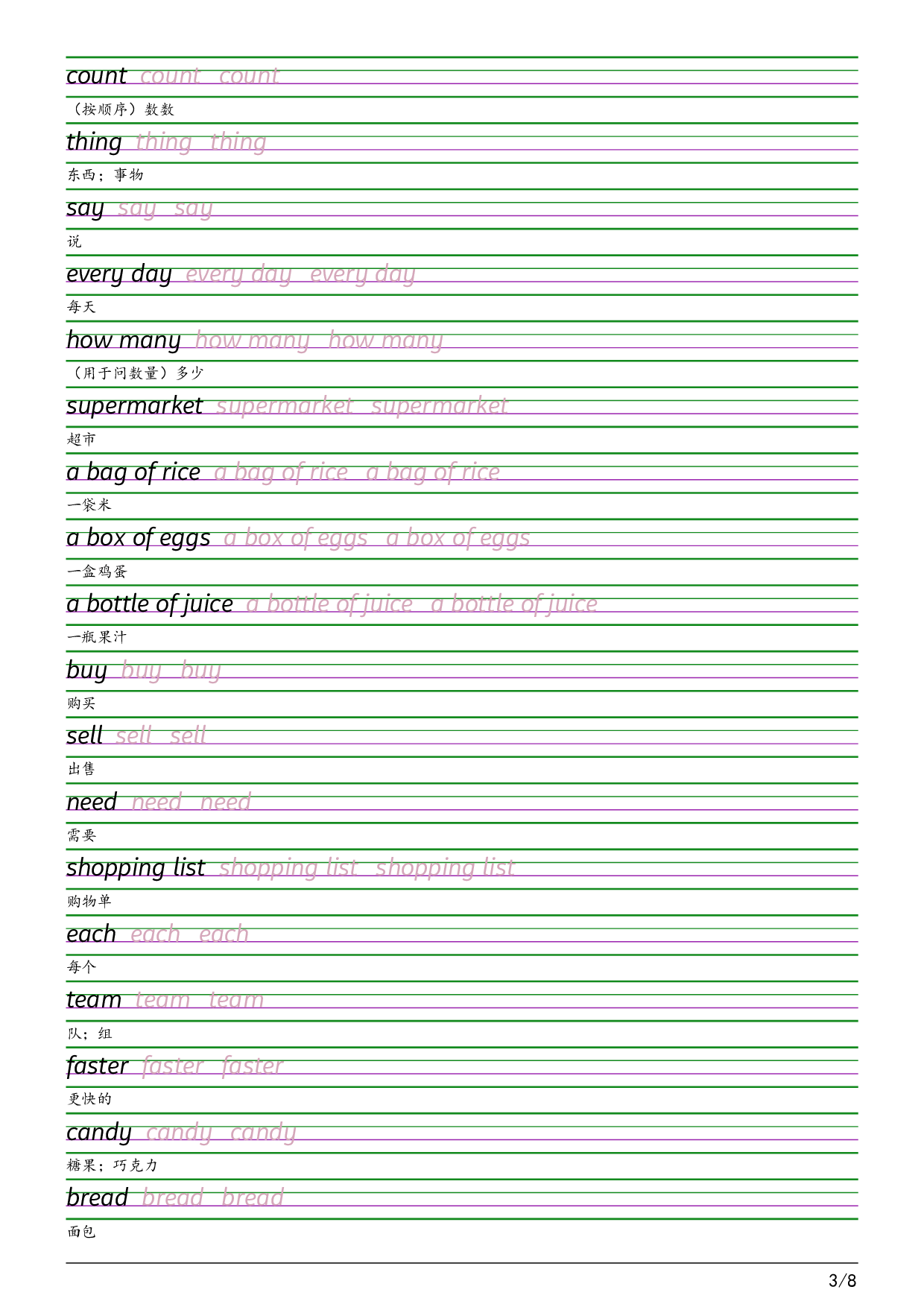 count count count

（按顺序）数数

thing thing thing

东西；事物

say say say

说

every day every day every day

每天

how many how many how many

（用于问数量）多少

supermarket supermarket supermarket

超市

a bag of rice a bag of rice a bag of rice

一袋米

a box of eggs a box of eggs a box of eggs

一盒鸡蛋

a bottle of juice a bottle of juice a bottle of juice

一瓶果汁

buy buy buy

购买

sell sell sell

出售

need need need

需要

shopping list shopping list shopping list

购物单

each each each

每个

team team team

队；组

faster faster faster

更快的

candy candy candy

糖果；巧克力

bread bread bread

面包

3/8